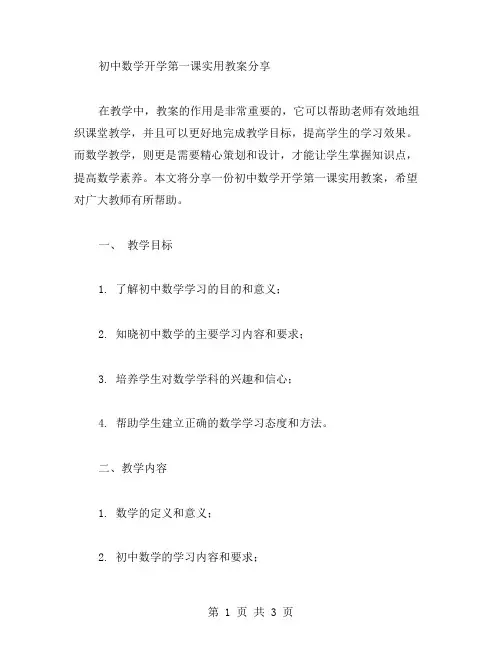 初中数学开学第一课实用教案分享

在教学中，教案的作用是非常重要的，它可以帮助老师有效地组织课堂教学，并且可以更好地完成教学目标，提高学生的学习效果。而数学教学，则更是需要精心策划和设计，才能让学生掌握知识点，提高数学素养。本文将分享一份初中数学开学第一课实用教案，希望对广大教师有所帮助。

一、 教学目标

1. 了解初中数学学习的目的和意义；

2. 知晓初中数学的主要学习内容和要求；

3. 培养学生对数学学科的兴趣和信心；

4. 帮助学生建立正确的数学学习态度和方法。

二、教学内容

1. 数学的定义和意义；

2. 初中数学的学习内容和要求；

第 1 页 共 3 页